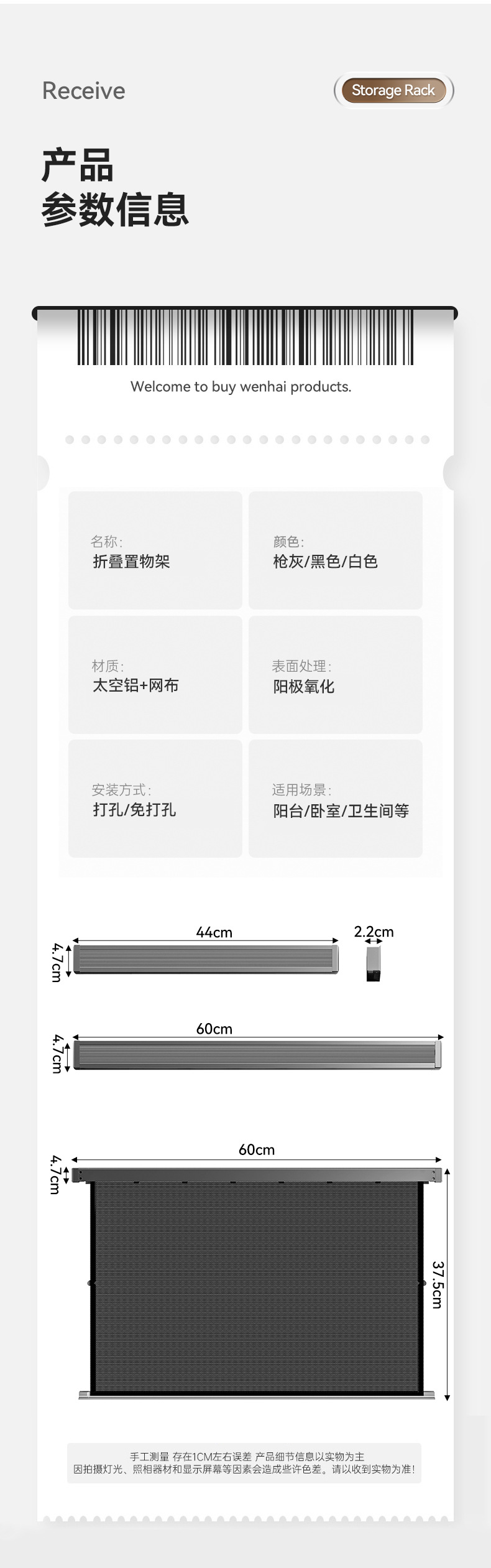 Receive

Storage Rack

产品
参数信息

Welcome to buy wenhai products.

名称:
折叠置物架

颜色:
枪灰/黑色/白色

材质:
太空铝+网布

表面处理:
阳极氧化

安装方式:
打孔/免打孔

适用场景:
阳台/卧室/卫生间等

44cm

2.2cm

4.7cm

60cm

4.7cm

60cm

4.7cm

37.5cm

手工测量 存在1CM左右误差 产品细节信息以实物为主
因拍摄灯光、照相器材和显示屏幕等因素会造成些许色差。请以收到实物为准!